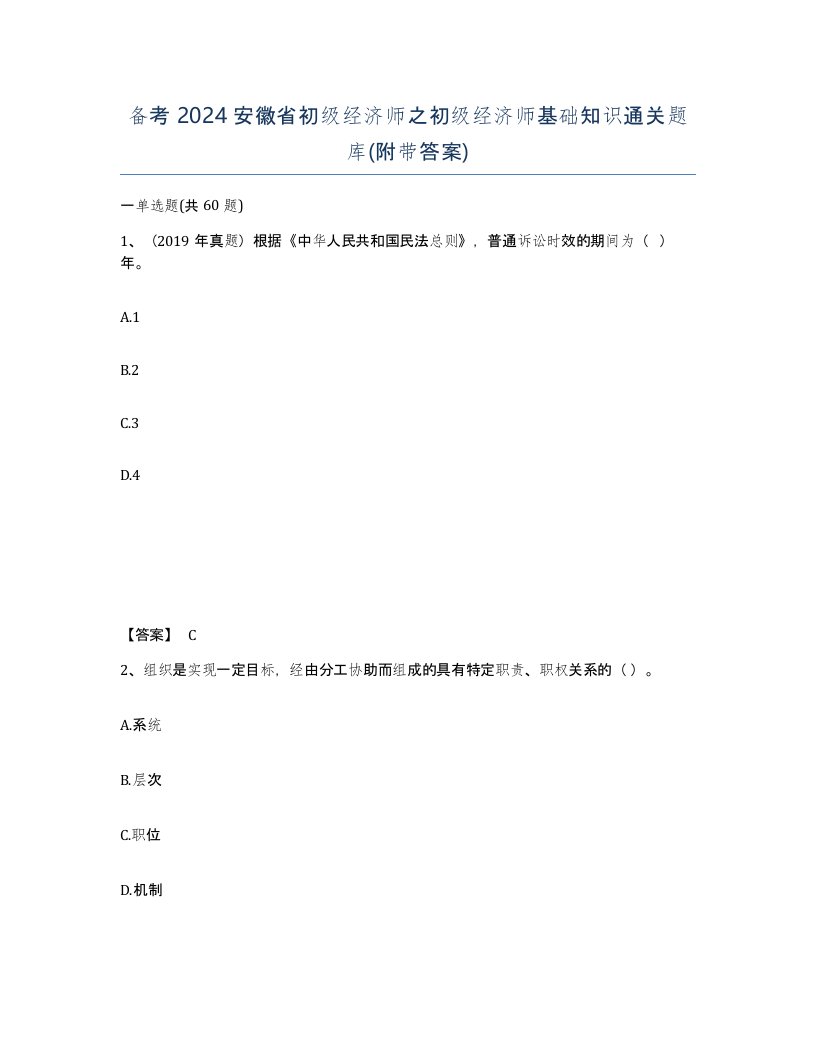 备考 2024 安徽省初级经济师之初级经济师基础知识通关题库(附带答案)

一单选题(共 60 题)

1、（2019 年真题）根据《中华人民共和国民法总则》，普通诉讼时效的期间为（ ）年。

A.1

B.2

C.3

D.4

【答案】 C

2、组织是实现一定目标，经由分工协助而组成的具有特定职责、职权关系的（ ）。

A.系统

B.层次

C.职位

D.机制